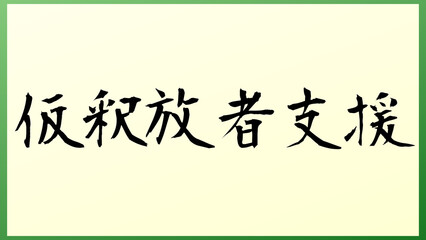 仮釈放者支援